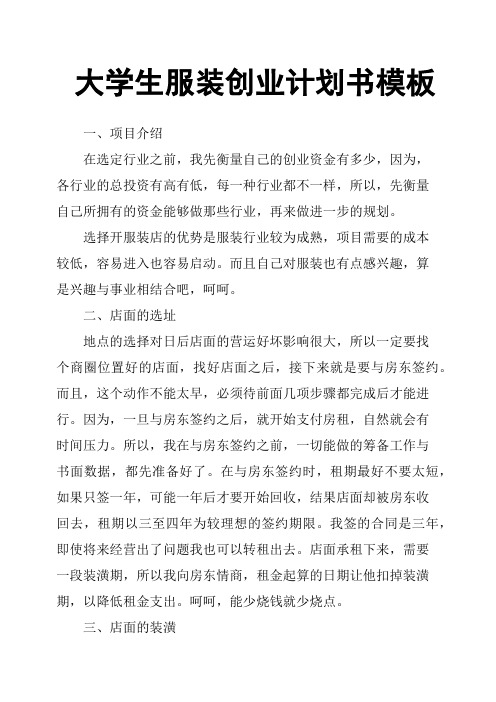 大学生服装创业计划书模板

一、项目介绍

在选定行业之前，我先衡量自己的创业资金有多少，因为，各行业的总投资有高有低，每一种行业都不一样，所以，先衡量自己所拥有的资金能够做那些行业，再来做进一步的规划。

选择开服装店的优势是服装行业较为成熟，项目需要的成本较低，容易进入也容易启动。而且自己对服装也有点感兴趣，算是兴趣与事业相结合吧，呵呵。

二、店面的选址

地点的选择对日后店面的营运好坏影响很大，所以一定要找个商圈位置好的店面，找好店面之后，接下来就是要与房东签约。而且，这个动作不能太早，必须待前面几项步骤都完成后才能进行。因为，一旦与房东签约之后，就开始支付房租，自然就会有时间压力。所以，我在与房东签约之前，一切能做的筹备工作与书面数据，都先准备好了。在与房东签约时，租期最好不要太短，如果只签一年，可能一年后才要开始回收，结果店面却被房东收回去，租期以三至四年为较理想的签约期限。我签的合同是三年，即使将来经营出了问题我也可以转租出去。店面承租下来，需要一段装潢期，所以我向房东情商，租金起算的日期让他扣掉装潢期，以降低租金支出。呵呵，能少烧钱就少烧点。

三、店面的装潢